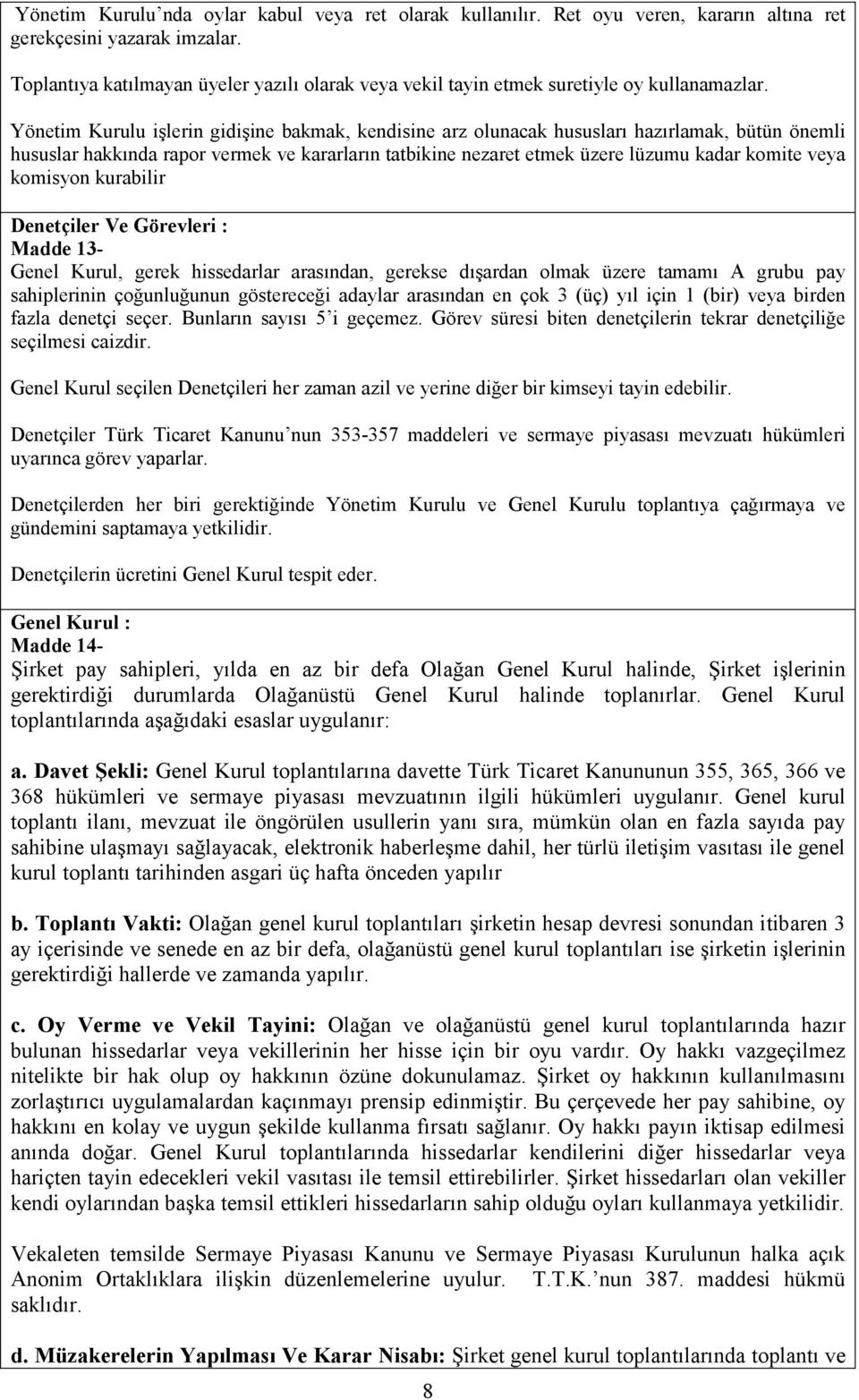 Yönetim Kurulu'nda oylar kabul veya ret olarak kullanılır. Ret oyu veren, kararın altına ret gerekçesini yazarak imzalar.

Toplantıya katılmayan üyeler yazılı olarak veya vekil tayin etmek suretiyle oy kullanamazlar.

Yönetim Kurulu işlerin gidişine bakmak, kendisine arz olunacak hususları hazırlamak, bütün önemli hususlar hakkında rapor vermek ve kararların tatbikine nezaret etmek üzere lüzumu kadar komite veya komisyon kurabilir

Denetçiler Ve Görevleri :
Madde 13-
Genel Kurul, gerek hissedarlar arasından, gerekse dışardan olmak üzere tamamı A grubu pay sahiplerinin çoğunluğunun göstereceği adaylar arasından en çok 3 (üç) yıl için 1 (bir) veya birden fazla denetçi seçer. Bunların sayısı 5'i geçemez. Görev süresi biten denetçilerin tekrar denetçiliğe seçilmesi caizdir.

Genel Kurul seçilen Denetçileri her zaman azil ve yerine diğer bir kimseyi tayin edebilir.

Denetçiler Türk Ticaret Kanunu'nun 353-357 maddeleri ve sermaye piyasası mevzuatı hükümleri uyarınca görev yaparlar.

Denetçilerden her biri gerektiğinde Yönetim Kurulu ve Genel Kurulu toplantıya çağırmaya ve gündemini saptamaya yetkilidir.

Denetçilerin ücretini Genel Kurul tespit eder.

Genel Kurul :
Madde 14-
Şirket pay sahipleri, yılda en az bir defa Olağan Genel Kurul halinde, Şirket işlerinin gerektirdiği durumlarda Olağanüstü Genel Kurul halinde toplanırlar. Genel Kurul toplantılarında aşağıdaki esaslar uygulanır:

a. Davet Şekli: Genel Kurul toplantılarına davette Türk Ticaret Kanununun 355, 365, 366 ve 368 hükümleri ve sermaye piyasası mevzuatının ilgili hükümleri uygulanır. Genel kurul toplantı ilanı, mevzuat ile öngörülen usullerin yanı sıra, mümkün olan en fazla sayıda pay sahibine ulaşmayı sağlayacak, elektronik haberleşme dahil, her türlü iletişim vasıtası ile genel kurul toplantı tarihinden asgari üç hafta önceden yapılır

b. Toplantı Vakti: Olağan genel kurul toplantıları şirketin hesap devresi sonundan itibaren 3 ay içerisinde ve senede en az bir defa, olağanüstü genel kurul toplantıları ise şirketin işlerinin gerektirdiği hallerde ve zamanda yapılır.

c. Oy Verme ve Vekil Tayini: Olağan ve olağanüstü genel kurul toplantılarında hazır bulunan hissedarlar veya vekillerinin her hisse için bir oyu vardır. Oy hakkı vazgeçilmez nitelikte bir hak olup oy hakkının özüne dokunulamaz. Şirket oy hakkının kullanılmasını zorlaştırıcı uygulamalardan kaçınmayı prensip edinmiştir. Bu çerçevede her pay sahibine, oy hakkını en kolay ve uygun şekilde kullanma fırsatı sağlanır. Oy hakkı payın iktisap edilmesi anında doğar. Genel Kurul toplantılarında hissedarlar kendilerini diğer hissedarlar veya hariçten tayin edecekleri vekil vasıtası ile temsil ettirebilirler. Şirket hissedarları olan vekiller kendi oylarından başka temsil ettikleri hissedarların sahip olduğu oyları kullanmaya yetkilidir.

Vekaleten temsilde Sermaye Piyasası Kanunu ve Sermaye Piyasası Kurulunun halka açık Anonim Ortaklıklara ilişkin düzenlemelerine uyulur. T.T.K.'nun 387. maddesi hükmü saklıdır.

d. Müzakerelerin Yapılması Ve Karar Nisabı: Şirket genel kurul toplantılarında toplantı ve

8